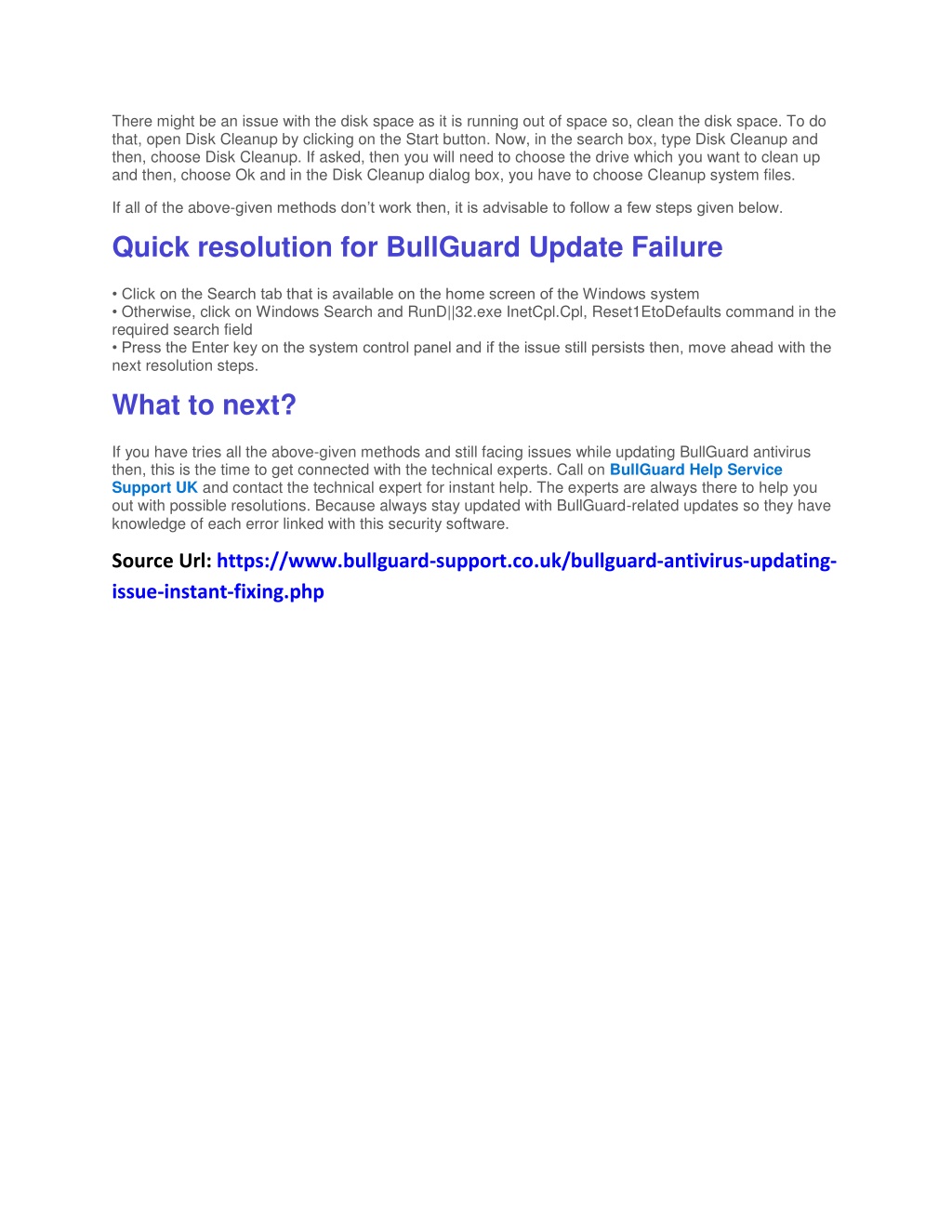 There might be an issue with the disk space as it is running out of space so, clean the disk space. To do that, open Disk Cleanup by clicking on the Start button. Now, in the search box, type Disk Cleanup and then, choose Disk Cleanup. If asked, then you will need to choose the drive which you want to clean up and then, choose Ok and in the Disk Cleanup dialog box, you have to choose Cleanup system files.

If all of the above-given methods don't work then, it is advisable to follow a few steps given below.

Quick resolution for BullGuard Update Failure

• Click on the Search tab that is available on the home screen of the Windows system
• Otherwise, click on Windows Search and RunD||32.exe InetCpl.Cpl, Reset1EtoDefaults command in the required search field
• Press the Enter key on the system control panel and if the issue still persists then, move ahead with the next resolution steps.

What to next?

If you have tries all the above-given methods and still facing issues while updating BullGuard antivirus then, this is the time to get connected with the technical experts. Call on BullGuard Help Service Support UK and contact the technical expert for instant help. The experts are always there to help you out with possible resolutions. Because always stay updated with BullGuard-related updates so they have knowledge of each error linked with this security software.

Source Url: https://www.bullguard-support.co.uk/bullguard-antivirus-updating-issue-instant-fixing.php